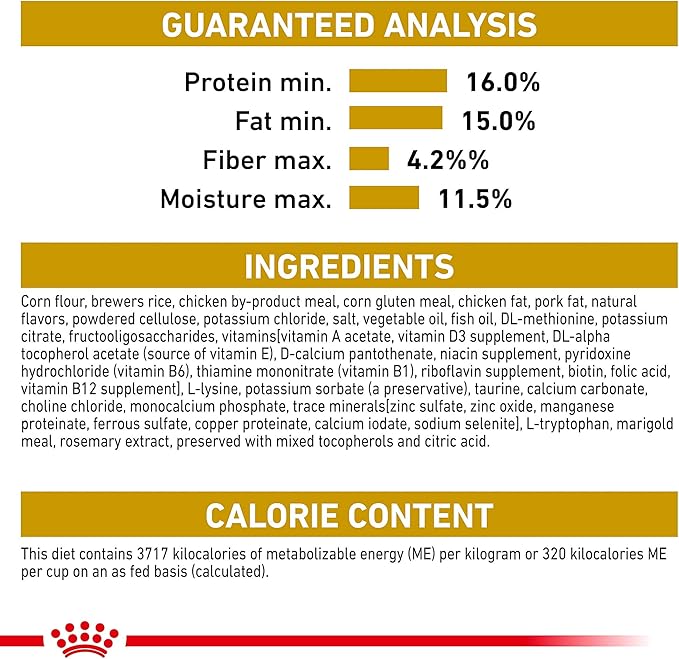 GUARANTEED ANALYSIS

Protein min. 16.0%
Fat min. 15.0%
Fiber max. 4.2%%
Moisture max. 11.5%

INGREDIENTS

Corn flour, brewers rice, chicken by-product meal, corn gluten meal, chicken fat, pork fat, natural flavors, powdered cellulose, potassium chloride, salt, vegetable oil, fish oil, DL-methionine, potassium citrate, fructooligosaccharides, vitamins[vitamin A acetate, vitamin D3 supplement, DL-alpha tocopherol acetate (source of vitamin E), D-calcium pantothenate, niacin supplement, pyridoxine hydrochloride (vitamin B6), thiamine mononitrate (vitamin B1), riboflavin supplement, biotin, folic acid, vitamin B12 supplement], L-lysine, potassium sorbate (a preservative), taurine, calcium carbonate, choline chloride, monocalcium phosphate, trace minerals[zinc sulfate, zinc oxide, manganese proteinate, ferrous sulfate, copper proteinate, calcium iodate, sodium selenite], L-tryptophan, marigold meal, rosemary extract, preserved with mixed tocopherols and citric acid.

CALORIE CONTENT

This diet contains 3717 kilocalories of metabolizable energy (ME) per kilogram or 320 kilocalories ME per cup on an as fed basis (calculated).